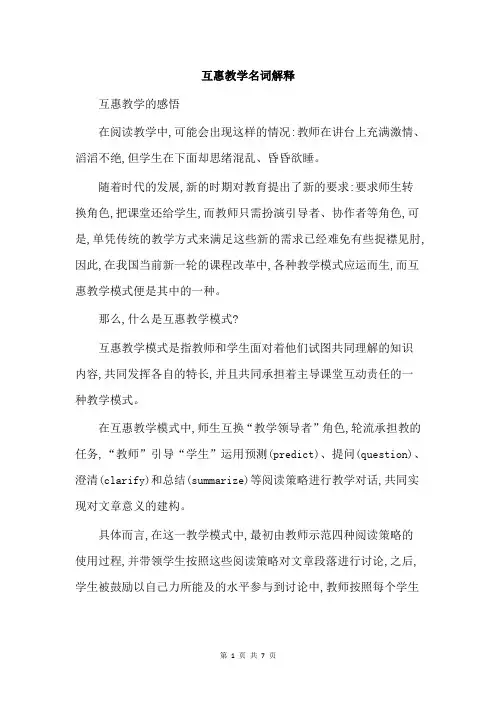 互惠教学名词解释

互惠教学的感悟

在阅读教学中,可能会出现这样的情况:教师在讲台上充满激情、滔滔不绝,但学生在下面却思绪混乱、昏昏欲睡。

随着时代的发展,新的时期对教育提出了新的要求:要求师生转换角色,把课堂还给学生,而教师只需扮演引导者、协作者等角色,可是,单凭传统的教学方式来满足这些新的需求已经难免有些捉襟见肘,因此,在我国当前新一轮的课程改革中,各种教学模式应运而生,而互惠教学模式便是其中的一种。

那么,什么是互惠教学模式?

互惠教学模式是指教师和学生面对着他们试图共同理解的知识内容,共同发挥各自的特长,并且共同承担着主导课堂互动责任的一种教学模式。

在互惠教学模式中,师生互换“教学领导者”角色,轮流承担教的任务,“教师”引导“学生”运用预测(predict)、提问(question)、澄清(clarify)和总结(summarize)等阅读策略进行教学对话,共同实现对文章意义的建构。

具体而言,在这一教学模式中,最初由教师示范四种阅读策略的使用过程,并带领学生按照这些阅读策略对文章段落进行讨论,之后,学生被鼓励以自己力所能及的水平参与到讨论中,教师按照每个学生

第 1 页 共 7 页